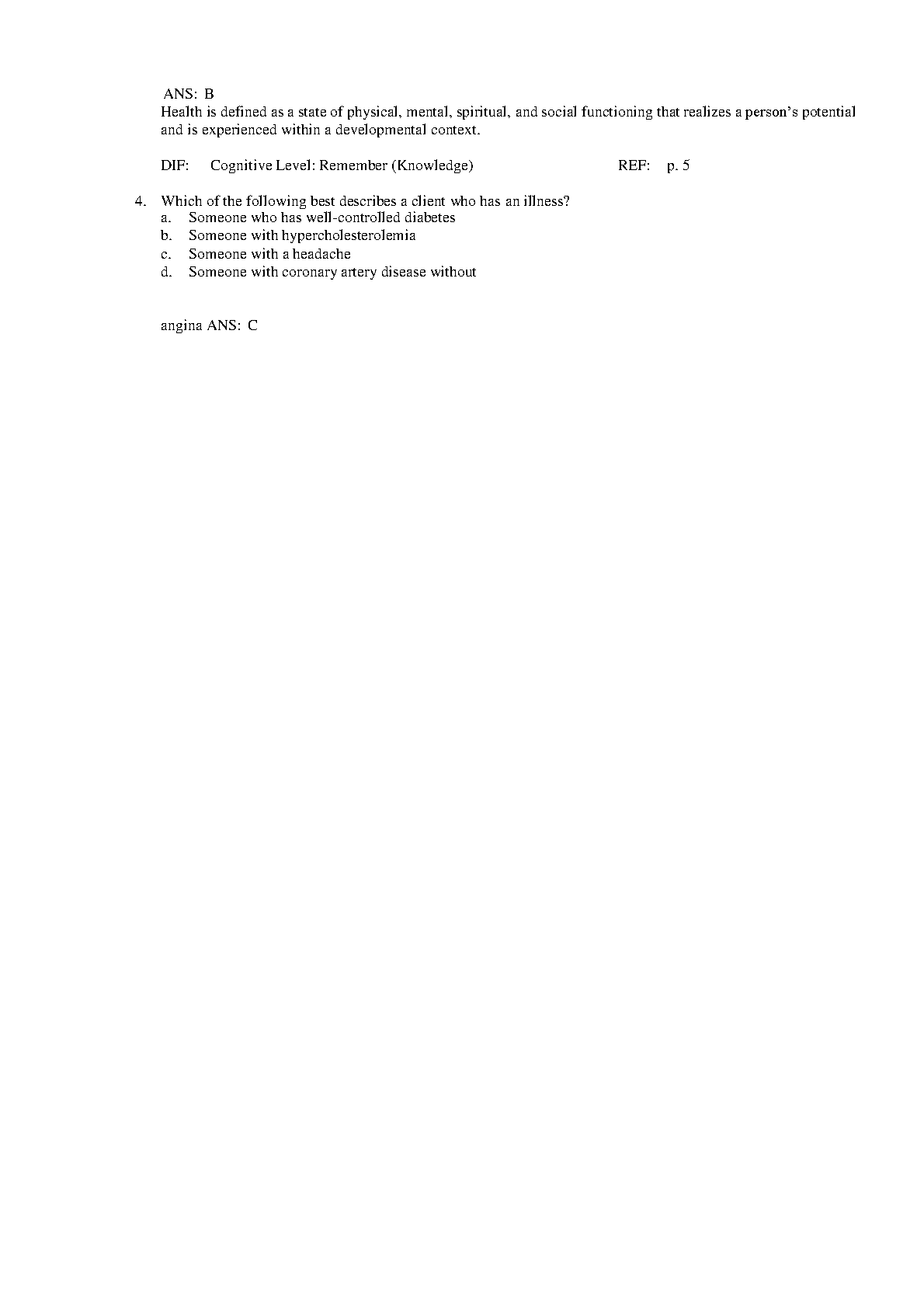 ANS: B
Health is defined as a state of physical, mental, spiritual, and social functioning that realizes a person's potential and is experienced within a developmental context.

DIF: Cognitive Level: Remember (Knowledge) REF: p. 5

4. Which of the following best describes a client who has an illness?
a. Someone who has well-controlled diabetes
b. Someone with hypercholesterolemia
c. Someone with a headache
d. Someone with coronary artery disease without

angina ANS: C